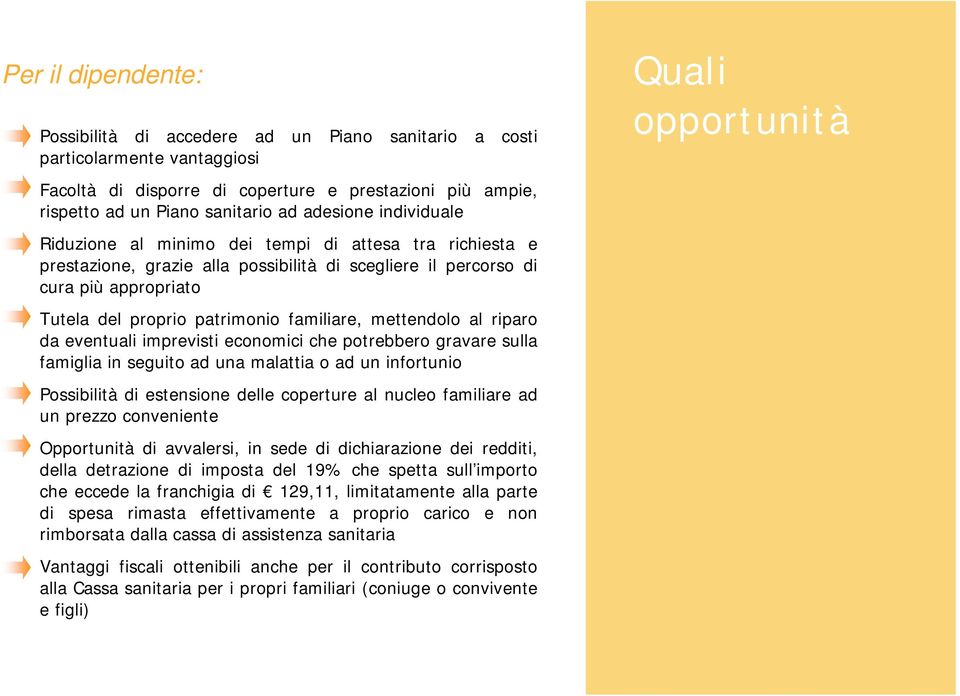 Per il dipendente:

Possibilità di accedere ad un Piano sanitario a costi particolarmente vantaggiosi

Facoltà di disporre di coperture e prestazioni più ampie, rispetto ad un Piano sanitario ad adesione individuale

Riduzione al minimo dei tempi di attesa tra richiesta e prestazione, grazie alla possibilità di scegliere il percorso di cura più appropriato

Tutela del proprio patrimonio familiare, mettendolo al riparo da eventuali imprevisti economici che potrebbero gravare sulla famiglia in seguito ad una malattia o ad un infortunio

Possibilità di estensione delle coperture al nucleo familiare ad un prezzo conveniente

Opportunità di avvalersi, in sede di dichiarazione dei redditi, della detrazione di imposta del 19% che spetta sull'importo che eccede la franchigia di € 129,11, limitatamente alla parte di spesa rimasta effettivamente a proprio carico e non rimborsata dalla cassa di assistenza sanitaria

Vantaggi fiscali ottenibili anche per il contributo corrisposto alla Cassa sanitaria per i propri familiari (coniuge o convivente e figli)

Quali opportunità